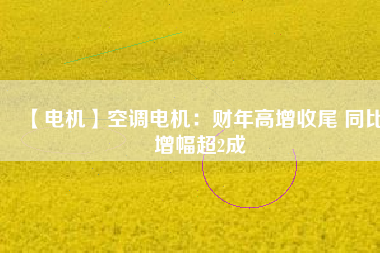 【电机】空调电机：财年高增收尾 同比增幅超2成